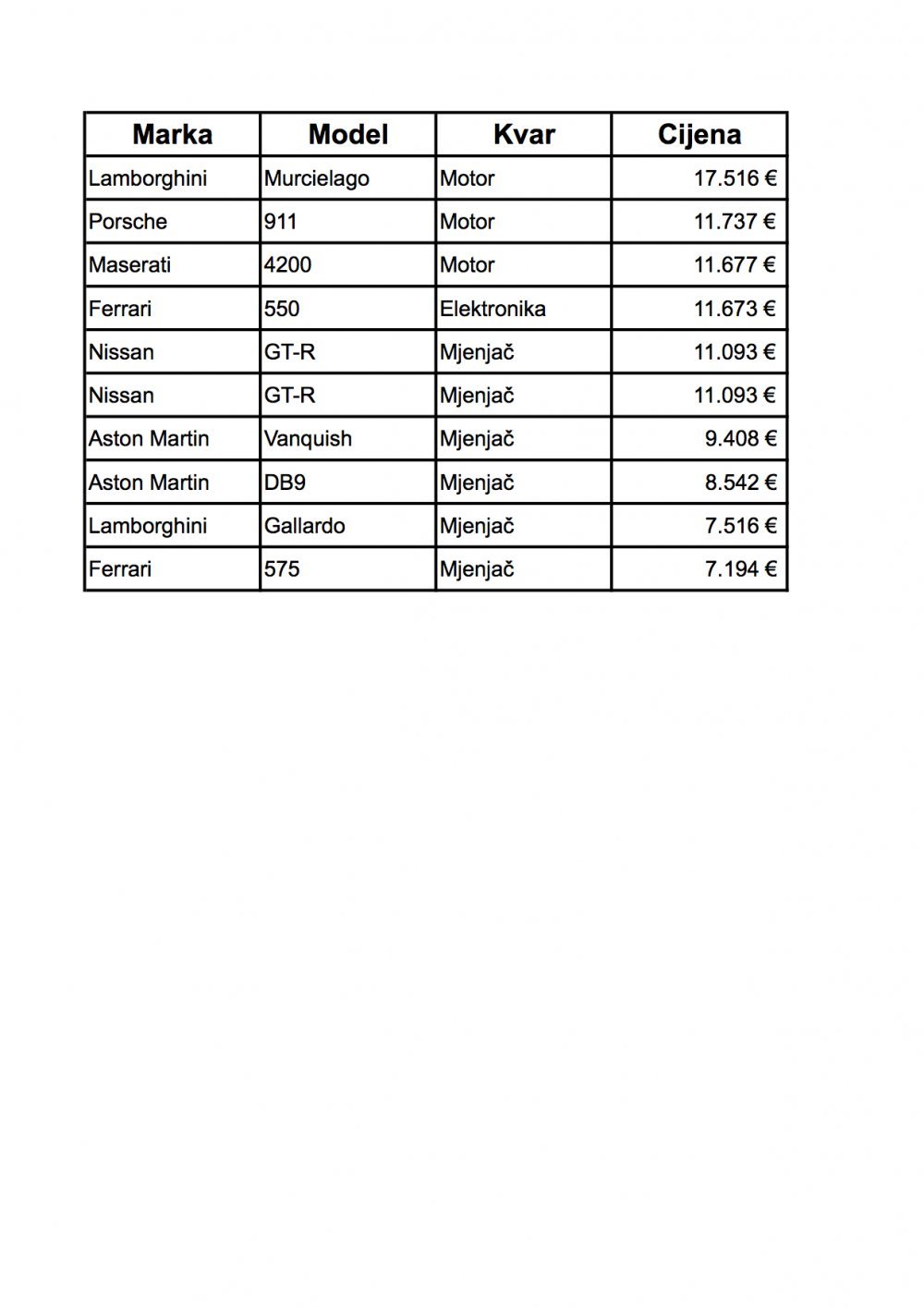 | Marka | Model | Kvar | Cijena |
|---|---|---|---|
| Lamborghini | Murcielago | Motor | 17.516 € |
| Porsche | 911 | Motor | 11.737 € |
| Maserati | 4200 | Motor | 11.677 € |
| Ferrari | 550 | Elektronika | 11.673 € |
| Nissan | GT-R | Mjenjač | 11.093 € |
| Nissan | GT-R | Mjenjač | 11.093 € |
| Aston Martin | Vanquish | Mjenjač | 9.408 € |
| Aston Martin | DB9 | Mjenjač | 8.542 € |
| Lamborghini | Gallardo | Mjenjač | 7.516 € |
| Ferrari | 575 | Mjenjač | 7.194 € |